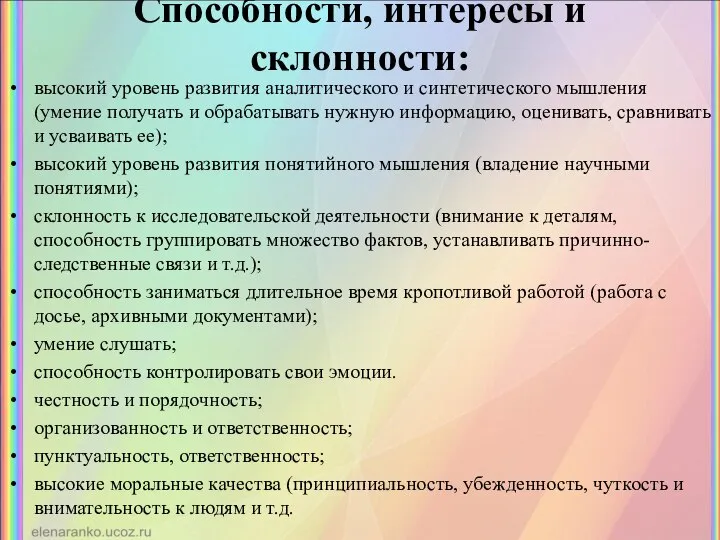 Способности, интересы и склонности:

• высокий уровень развития аналитического и синтетического мышления (умение получать и обрабатывать нужную информацию, оценивать, сравнивать и усваивать ее);
• высокий уровень развития понятийного мышления (владение научными понятиями);
• склонность к исследовательской деятельности (внимание к деталям, способность группировать множество фактов, устанавливать причинно-следственные связи и т.д.);
• способность заниматься длительное время кропотливой работой (работа с досье, архивными документами);
• умение слушать;
• способность контролировать свои эмоции.
• честность и порядочность;
• организованность и ответственность;
• пунктуальность, ответственность;
• высокие моральные качества (принципиальность, убежденность, чуткость и внимательность к людям и т.д.

elenaranko.ucoz.ru